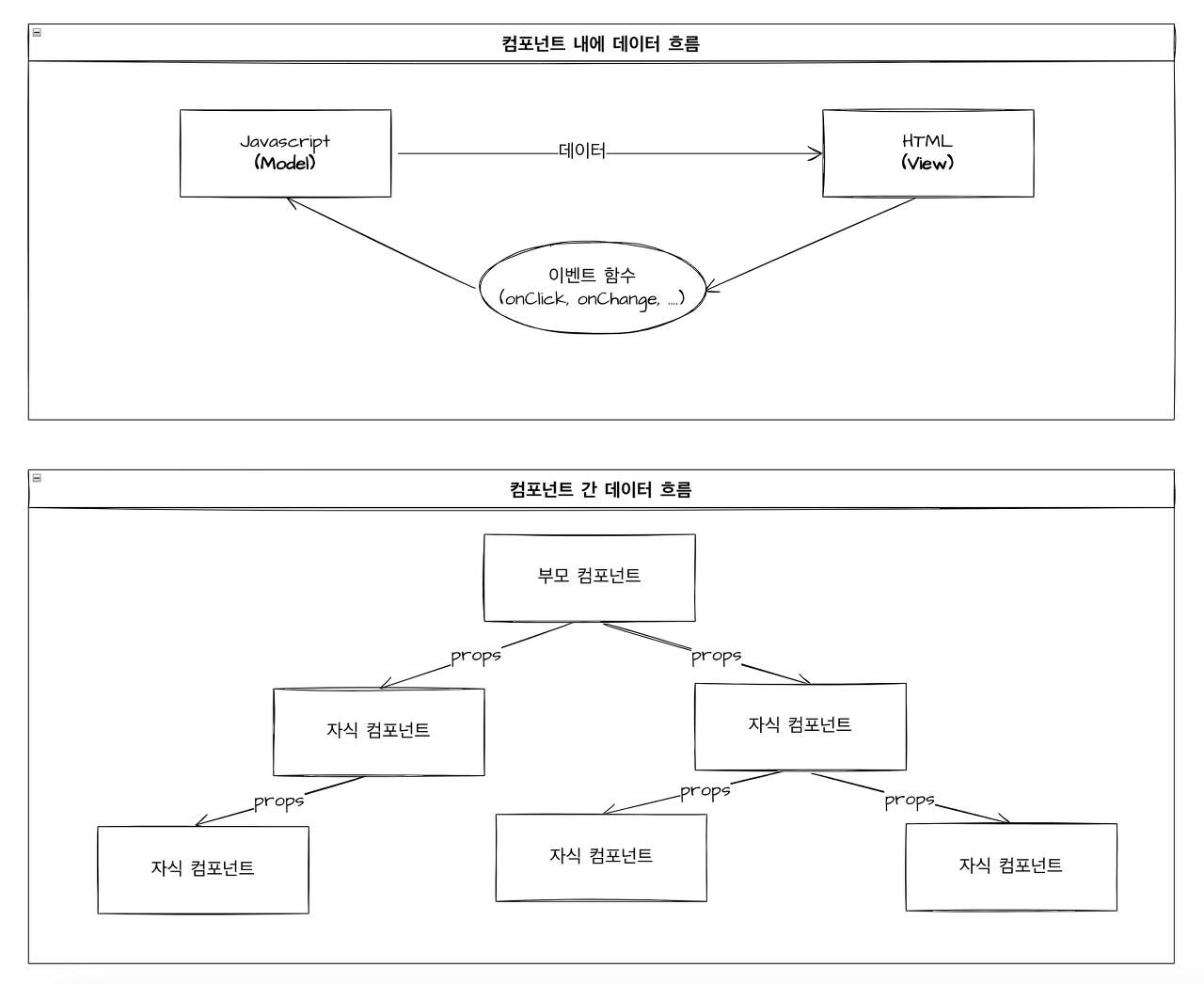 컴포넌트 내에 데이터 흐름

Javascript
(Model)

데이터

HTML
(View)

이벤트 함수
(onClick, onChange, ....)

컴포넌트 간 데이터 흐름

부모 컴포넌트

props

props

자식 컴포넌트

자식 컴포넌트

props

props

props

자식 컴포넌트

자식 컴포넌트

자식 컴포넌트